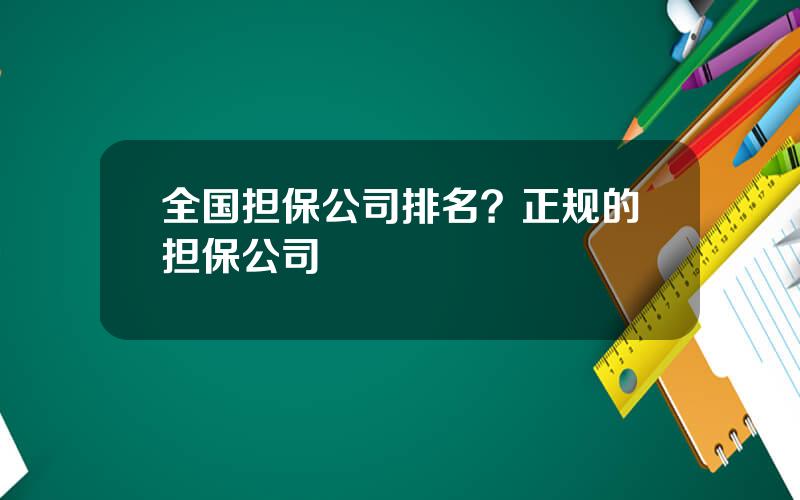 全国担保公司排名？正规的担保公司